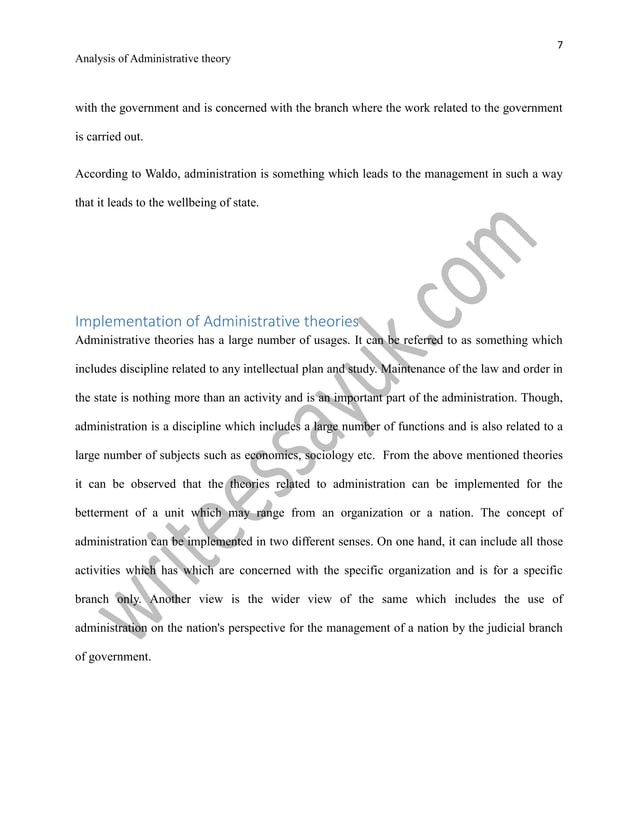 7

Analysis of Administrative theory

with the government and is concerned with the branch where the work related to the government is carried out.

According to Waldo, administration is something which leads to the management in such a way that it leads to the wellbeing of state.

Implementation of Administrative theories

Administrative theories has a large number of usages. It can be referred to as something which includes discipline related to any intellectual plan and study. Maintenance of the law and order in the state is nothing more than an activity and is an important part of the administration. Though, administration is a discipline which includes a large number of functions and is also related to a large number of subjects such as economics, sociology etc. From the above mentioned theories it can be observed that the theories related to administration can be implemented for the betterment of a unit which may range from an organization or a nation. The concept of administration can be implemented in two different senses. On one hand, it can include all those activities which has which are concerned with the specific organization and is for a specific branch only. Another view is the wider view of the same which includes the use of administration on the nation's perspective for the management of a nation by the judicial branch of government.

writeessayuk.com